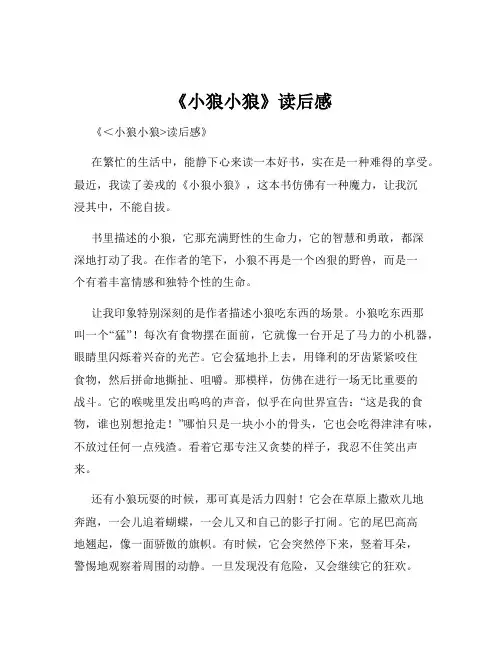 《小狼小狼》读后感

《<小狼小狼>读后感》

在繁忙的生活中，能静下心来读一本好书，实在是一种难得的享受。最近，我读了姜戎的《小狼小狼》，这本书仿佛有一种魔力，让我沉浸其中，不能自拔。

书里描述的小狼，它那充满野性的生命力，它的智慧和勇敢，都深深地打动了我。在作者的笔下，小狼不再是一个凶狠的野兽，而是一个有着丰富情感和独特个性的生命。

让我印象特别深刻的是作者描述小狼吃东西的场景。小狼吃东西那叫一个“猛”！每次有食物摆在面前，它就像一台开足了马力的小机器，眼睛里闪烁着兴奋的光芒。它会猛地扑上去，用锋利的牙齿紧紧咬住食物，然后拼命地撕扯、咀嚼。那模样，仿佛在进行一场无比重要的战斗。它的喉咙里发出呜呜的声音，似乎在向世界宣告：“这是我的食物，谁也别想抢走！”哪怕只是一块小小的骨头，它也会吃得津津有味，不放过任何一点残渣。看着它那专注又贪婪的样子，我忍不住笑出声来。

还有小狼玩耍的时候，那可真是活力四射！它会在草原上撒欢儿地奔跑，一会儿追着蝴蝶，一会儿又和自己的影子打闹。它的尾巴高高地翘起，像一面骄傲的旗帜。有时候，它会突然停下来，竖着耳朵，警惕地观察着周围的动静。一旦发现没有危险，又会继续它的狂欢。